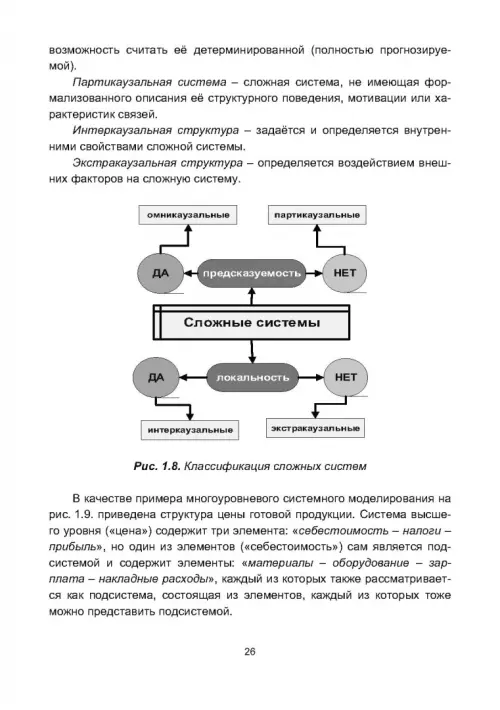 возможность считать её детерминированной (полностью прогнозируемой).

Партикаузальная система – сложная система, не имеющая формализованного описания её структурного поведения, мотивации или характеристик связей.

Интеркаузальная структура – задаётся и определяется внутренними свойствами сложной системы.

Экстракаузальная структура – определяется воздействием внешних факторов на сложную систему.

омникаузальные

партикаузальные

ДА

предсказуемость

НЕТ

Сложные системы

ДА

локальность

НЕТ

интеркаузальные

экстракаузальные

Рис. 1.8. Классификация сложных систем

В качестве примера многоуровневого системного моделирования на рис. 1.9. приведена структура цены готовой продукции. Система высшего уровня («цена») содержит три элемента: «себестоимость – налоги – прибыль», но один из элементов («себестоимость») сам является подсистемой и содержит элементы: «материалы – оборудование – зарплата – накладные расходы», каждый из которых также рассматривается как подсистема, состоящая из элементов, каждый из которых тоже можно представить подсистемой.

26